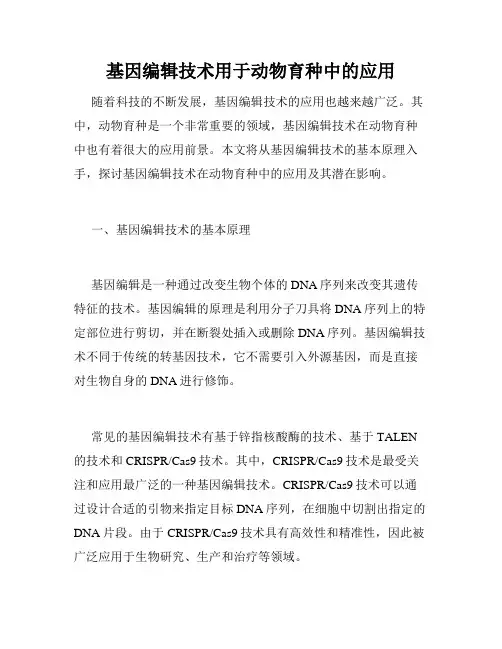 基因编辑技术用于动物育种中的应用

随着科技的不断发展，基因编辑技术的应用也越来越广泛。其中，动物育种是一个非常重要的领域，基因编辑技术在动物育种中也有着很大的应用前景。本文将从基因编辑技术的基本原理入手，探讨基因编辑技术在动物育种中的应用及其潜在影响。

一、基因编辑技术的基本原理

基因编辑是一种通过改变生物个体的DNA序列来改变其遗传特征的技术。基因编辑的原理是利用分子刀具将DNA序列上的特定部位进行剪切，并在断裂处插入或删除DNA序列。基因编辑技术不同于传统的转基因技术，它不需要引入外源基因，而是直接对生物自身的DNA进行修饰。

常见的基因编辑技术有基于锌指核酸酶的技术、基于TALEN的技术和CRISPR/Cas9技术。其中，CRISPR/Cas9技术是最受关注和应用最广泛的一种基因编辑技术。CRISPR/Cas9技术可以通过设计合适的引物来指定目标DNA序列，在细胞中切割出指定的DNA片段。由于CRISPR/Cas9技术具有高效性和精准性，因此被广泛应用于生物研究、生产和治疗等领域。